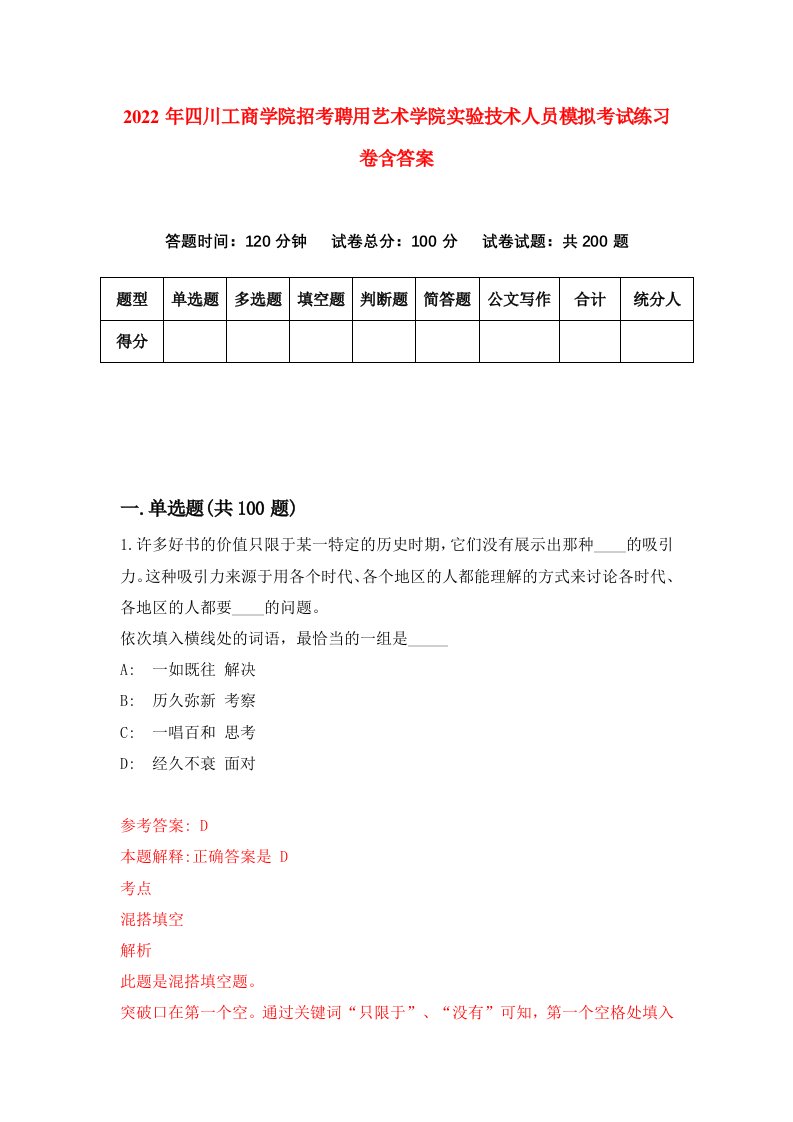 2022年四川工商学院招考聘用艺术学院实验技术人员模拟考试练习卷含答案

答题时间：120分钟　试卷总分：100分　试卷试题：共200题

| 题型 | 单选题 | 多选题 | 填空题 | 判断题 | 简答题 | 公文写作 | 合计 | 统分人 |
|---|---|---|---|---|---|---|---|---|
| 得分 | | | | | | | | |

一.单选题(共100题)

1.许多好书的价值只限于某一特定的历史时期，它们没有展示出那种____的吸引力。这种吸引力来源于用各个时代、各个地区的人都能理解的方式来讨论各时代、各地区的人都要____的问题。
依次填入横线处的词语，最恰当的一组是_____
A:　一如既往 解决
B:　历久弥新 考察
C:　一唱百和 思考
D:　经久不衰 面对

参考答案: D
本题解释:正确答案是 D
考点
混搭填空
解析
此题是混搭填空题。
突破口在第一个空。通过关键词“只限于”、“没有”可知，第一个空格处填入